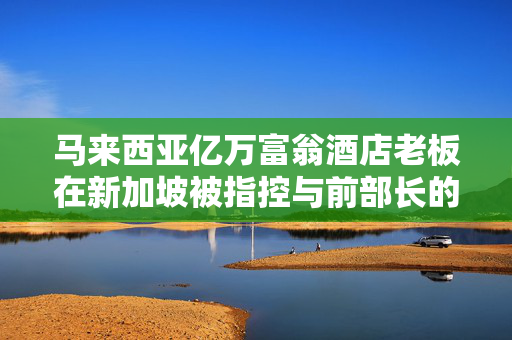 马来西亚亿万富翁酒店老板在新加坡被指控与前部长的